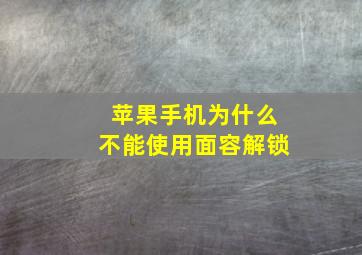 苹果手机为什么
不能使用面容解锁